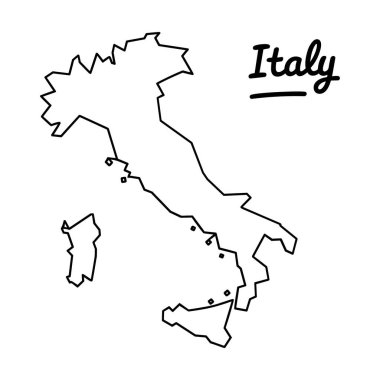 Italy